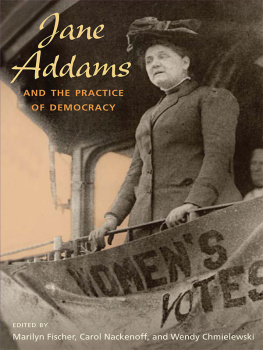 Jane Addams

AND THE PRACTICE OF DEMOCRACY

WOMEN'S VOTES

EDITED BY

Marilyn Fischer, Carol Nackenoff, and Wendy Chmielewski